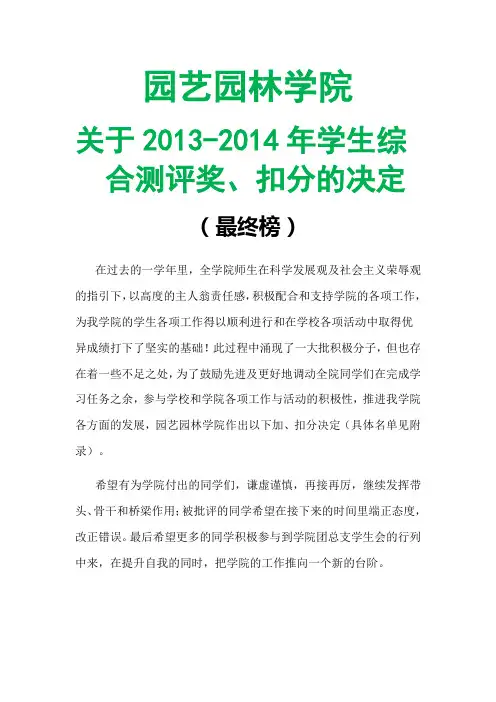 园艺园林学院

关于 2013-2014 年学生综合测评奖、扣分的决定

（最终榜）

在过去的一学年里，全学院师生在科学发展观及社会主义荣辱观的指引下，以高度的主人翁责任感，积极配合和支持学院的各项工作，为我学院的学生各项工作得以顺利进行和在学校各项活动中取得优异成绩打下了坚实的基础！此过程中涌现了一大批积极分子，但也存在着一些不足之处，为了鼓励先进及更好地调动全院同学们在完成学习任务之余，参与学校和学院各项工作与活动的积极性，推进我学院各方面的发展，园艺园林学院作出以下加、扣分决定（具体名单见附录）。

希望有为学院付出的同学们，谦虚谨慎，再接再厉，继续发挥带头、骨干和桥梁作用；被批评的同学希望在接下来的时间里端正态度，改正错误。最后希望更多的同学积极参与到学院团总支学生会的行列中来，在提升自我的同时，把学院的工作推向一个新的台阶。